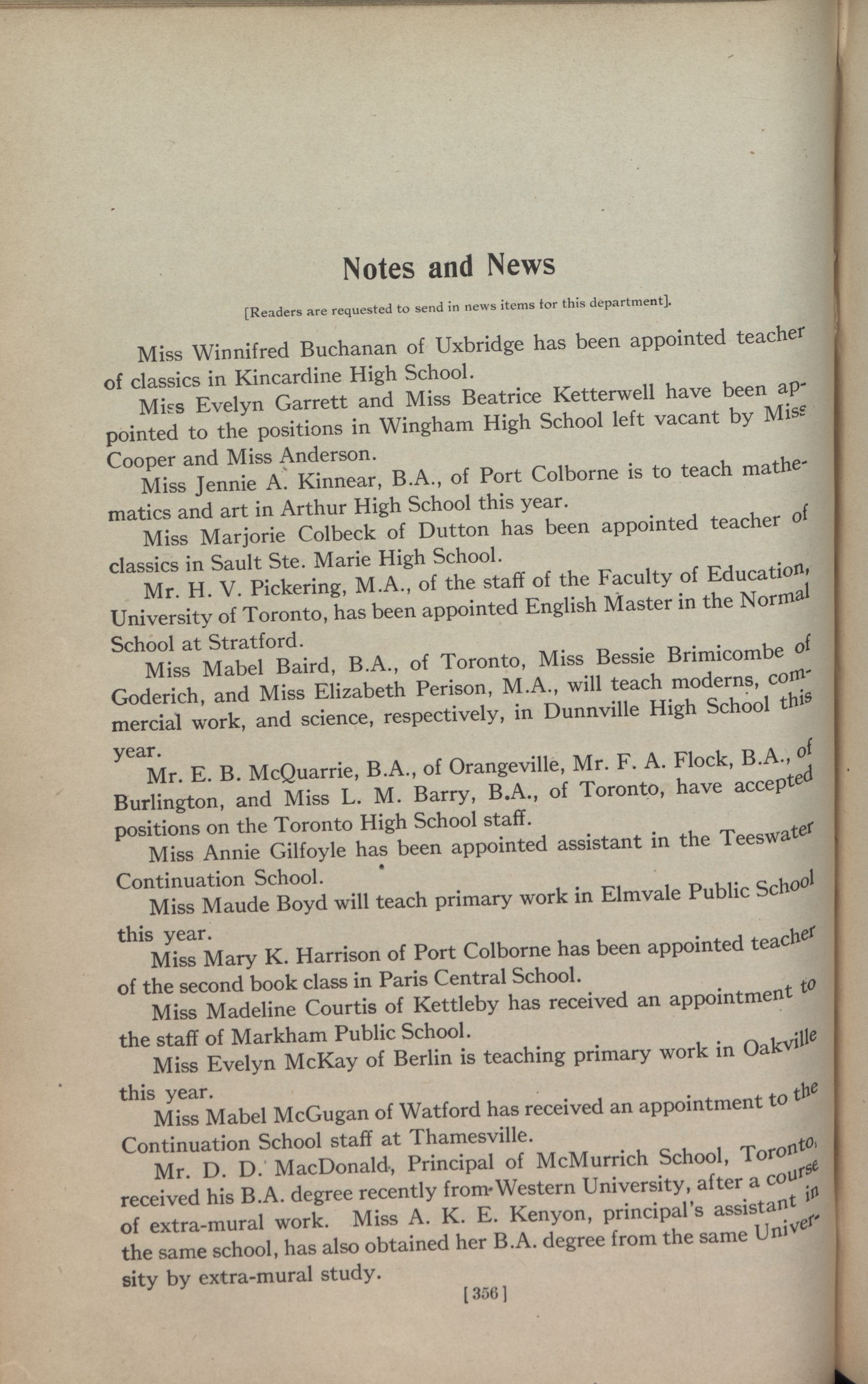 Notes and News

[Readers are requested to send in news items for this department].

Miss Winnifred Buchanan of Uxbridge has been appointed teacher of classics in Kincardine High School.

Miss Evelyn Garrett and Miss Beatrice Ketterwell have been appointed to the positions in Wingham High School left vacant by Miss Cooper and Miss Anderson.

Miss Jennie A. Kinnear, B.A., of Port Colborne is to teach mathematics and art in Arthur High School this year.

Miss Marjorie Colbeck of Dutton has been appointed teacher of classics in Sault Ste. Marie High School.

Mr. H. V. Pickering, M.A., of the staff of the Faculty of Education, University of Toronto, has been appointed English Master in the Normal School at Stratford.

Miss Mabel Baird, B.A., of Toronto, Miss Bessie Brimicombe of Goderich, and Miss Elizabeth Perison, M.A., will teach moderns, commercial work, and science, respectively, in Dunnville High School this year.

Mr. E. B. McQuarrie, B.A., of Orangeville, Mr. F. A. Flock, B.A., of Burlington, and Miss L. M. Barry, B.A., of Toronto, have accepted positions on the Toronto High School staff.

Miss Annie Gilfoyle has been appointed assistant in the Teeswater Continuation School.

Miss Maude Boyd will teach primary work in Elmvale Public School this year.

Miss Mary K. Harrison of Port Colborne has been appointed teacher of the second book class in Paris Central School.

Miss Madeline Courtis of Kettleby has received an appointment to the staff of Markham Public School.

Miss Evelyn McKay of Berlin is teaching primary work in Oakville this year.

Miss Mabel McGugan of Watford has received an appointment to the Continuation School staff at Thamesville.

Mr. D. D. MacDonald, Principal of McMurrich School, Toronto, received his B.A. degree recently from Western University, after a course of extra-mural work. Miss A. K. E. Kenyon, principal's assistant in the same school, has also obtained her B.A. degree from the same University by extra-mural study.

[356]